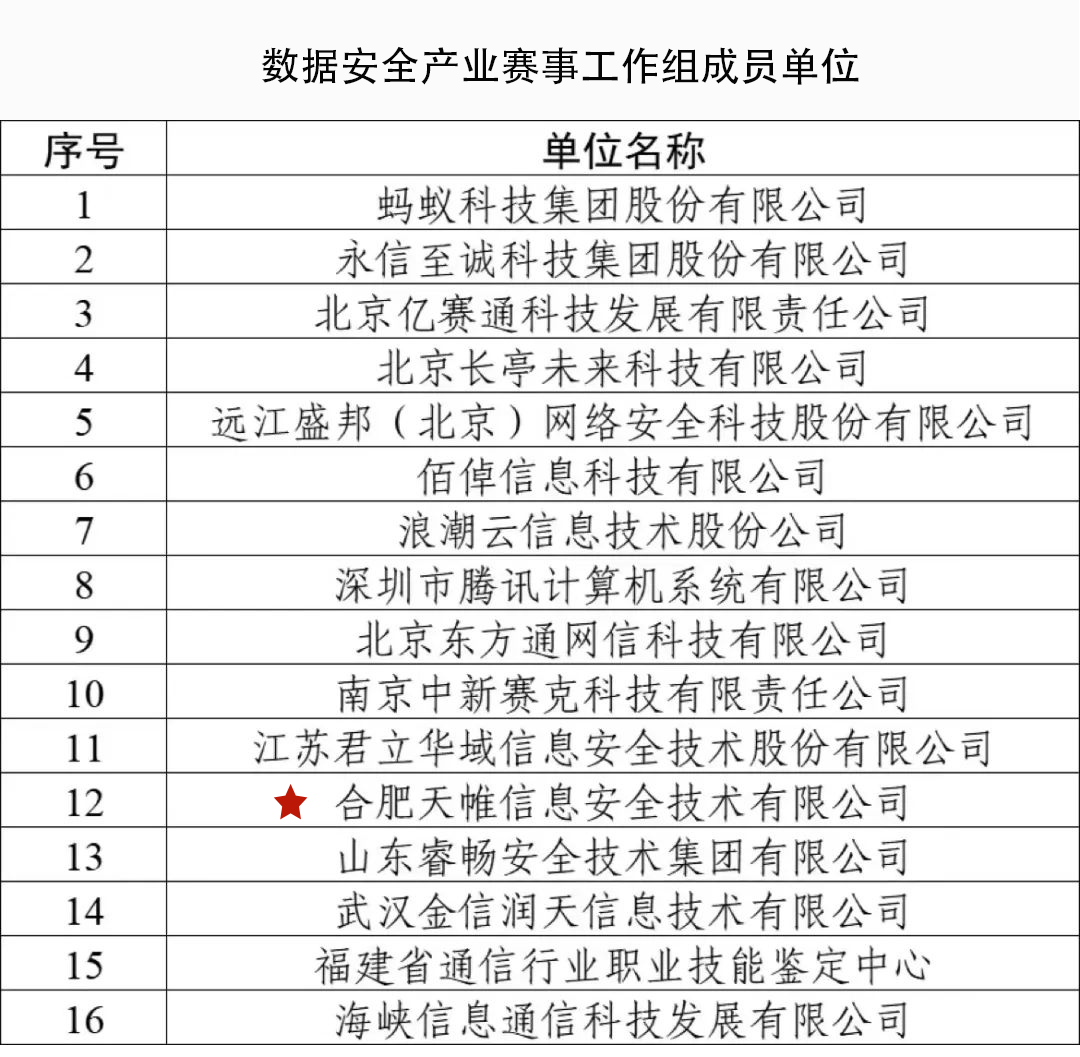 数据安全产业赛事工作组成员单位

| 序号 | 单位名称 |
|---|---|
| 1 | 蚂蚁科技集团股份有限公司 |
| 2 | 永信至诚科技集团股份有限公司 |
| 3 | 北京亿赛通科技发展有限责任公司 |
| 4 | 北京长亭未来科技有限公司 |
| 5 | 远江盛邦（北京）网络安全科技股份有限公司 |
| 6 | 佰倬信息科技有限公司 |
| 7 | 浪潮云信息技术股份公司 |
| 8 | 深圳市腾讯计算机系统有限公司 |
| 9 | 北京东方通网信科技有限公司 |
| 10 | 南京中新赛克科技有限责任公司 |
| 11 | 江苏君立华域信息安全技术股份有限公司 |
| 12 | ★ 合肥天帷信息安全技术有限公司 |
| 13 | 山东睿畅安全技术集团有限公司 |
| 14 | 武汉金信润天信息技术有限公司 |
| 15 | 福建省通信行业职业技能鉴定中心 |
| 16 | 海峡信息通信科技发展有限公司 |